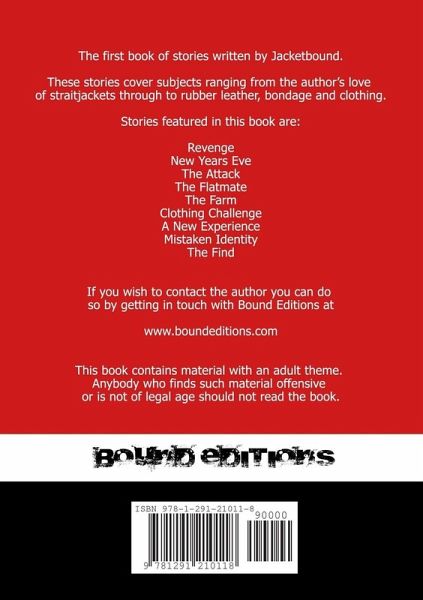 The first book of stories written by Jacketbound.

These stories cover subjects ranging from the author's love of straitjackets through to rubber leather, bondage and clothing.

Stories featured in this book are:

Revenge
New Years Eve
The Attack
The Flatmate
The Farm
Clothing Challenge
A New Experience
Mistaken Identity
The Find

If you wish to contact the author you can do so by getting in touch with Bound Editions at

www.boundeditions.com

This book contains material with an adult theme. Anybody who finds such material offensive or is not of legal age should not read the book.

BOUND EDITIONS

ISBN 978-1-291-21011-8
90000
9 781291 210118